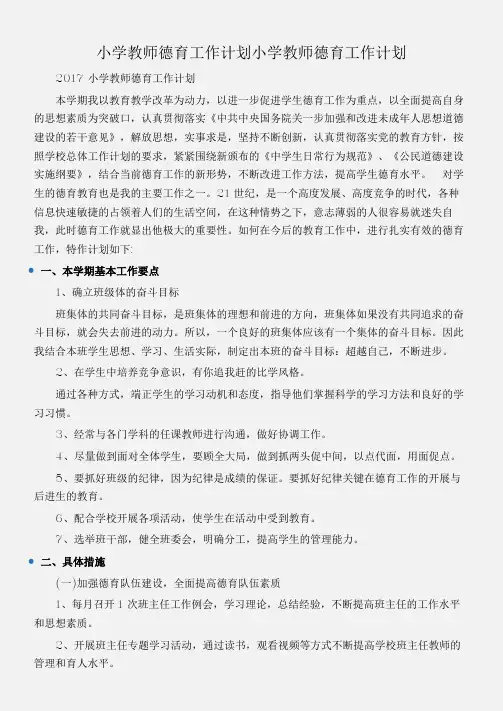 小学教师德育工作计划小学教师德育工作计划

2017 小学教师德育工作计划

本学期我以教育教学改革为动力，以进一步促进学生德育工作为重点，以全面提高自身的思想素质为突破口，认真贯彻落实《中共中央国务院关一步加强和改进未成年人思想道德建设的若干意见》，解放思想，实事求是，坚持不断创新，认真贯彻落实党的教育方针，按照学校总体工作计划的要求，紧紧围绕新颁布的《中学生日常行为规范》、《公民道德建设实施纲要》，结合当前德育工作的新形势，不断改进工作方法，提高学生德育水平。 对学生的德育教育也是我的主要工作之一。21 世纪，是一个高度发展、高度竞争的时代，各种信息快速敏捷的占领着人们的生活空间，在这种情势之下，意志薄弱的人很容易就迷失自我，此时德育工作就显出他极大的重要性。如何在今后的教育工作中，进行扎实有效的德育工作，特作计划如下:

一、本学期基本工作要点

1、确立班级体的奋斗目标

班集体的共同奋斗目标，是班集体的理想和前进的方向，班集体如果没有共同追求的奋斗目标，就会失去前进的动力。所以，一个良好的班集体应该有一个集体的奋斗目标。因此我结合本班学生思想、学习、生活实际，制定出本班的奋斗目标：超越自己，不断进步。

2、在学生中培养竞争意识，有你追我赶的比学风格。

通过各种方式，端正学生的学习动机和态度，指导他们掌握科学的学习方法和良好的学习习惯。

3、经常与各门学科的任课教师进行沟通，做好协调工作。

4、尽量做到面对全体学生，要顾全大局，做到抓两头促中间，以点代面，用面促点。

5、要抓好班级的纪律，因为纪律是成绩的保证。要抓好纪律关键在德育工作的开展与后进生的教育。

6、配合学校开展各项活动，使学生在活动中受到教育。

7、选举班干部，健全班委会，明确分工，提高学生的管理能力。

二、具体措施

(一)加强德育队伍建设，全面提高德育队伍素质

1、每月召开 1 次班主任工作例会，学习理论，总结经验，不断提高班主任的工作水平和思想素质。

2、开展班主任专题学习活动，通过读书，观看视频等方式不断提高学校班主任教师的管理和育人水平。